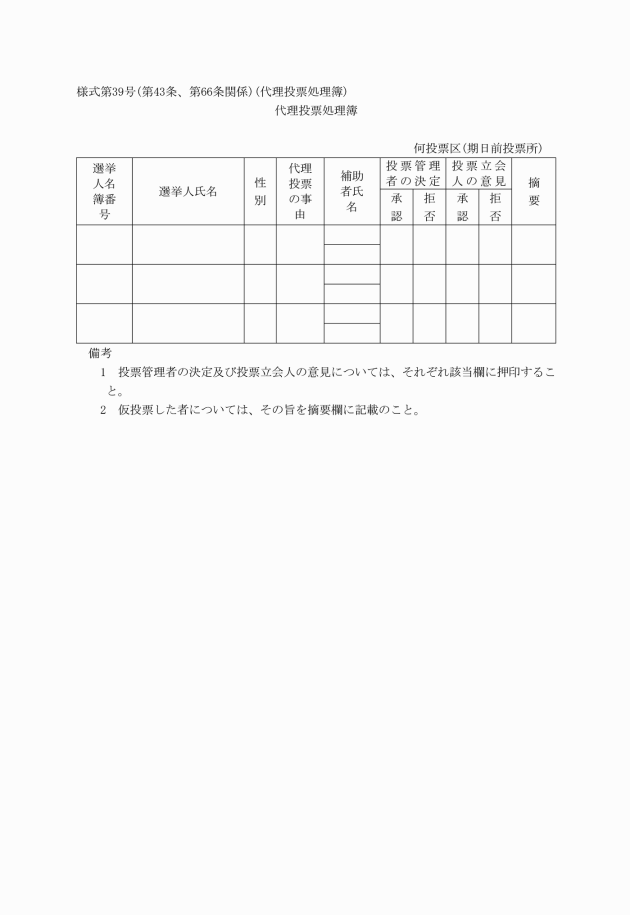 様式第39号(第43条、第66条関係)(代理投票処理簿)

代理投票処理簿

何投票区(期日前投票所)

| 選挙人名簿番号 | 選挙人氏名 | 性別 | 代理投票の事由 | 補助者氏名 | 投票管理者の決定 承認 | 投票管理者の決定 拒否 | 投票立会人の意見 承認 | 投票立会人の意見 拒否 | 摘要 |
|---|---|---|---|---|---|---|---|---|---|
| | | | | | | | | | |
| | | | | | | | | | |
| | | | | | | | | | |
| | | | | | | | | | |
| | | | | | | | | | |
| | | | | | | | | | |

備考

1 投票管理者の決定及び投票立会人の意見については、それぞれ該当欄に押印すること。

2 仮投票した者については、その旨を摘要欄に記載のこと。